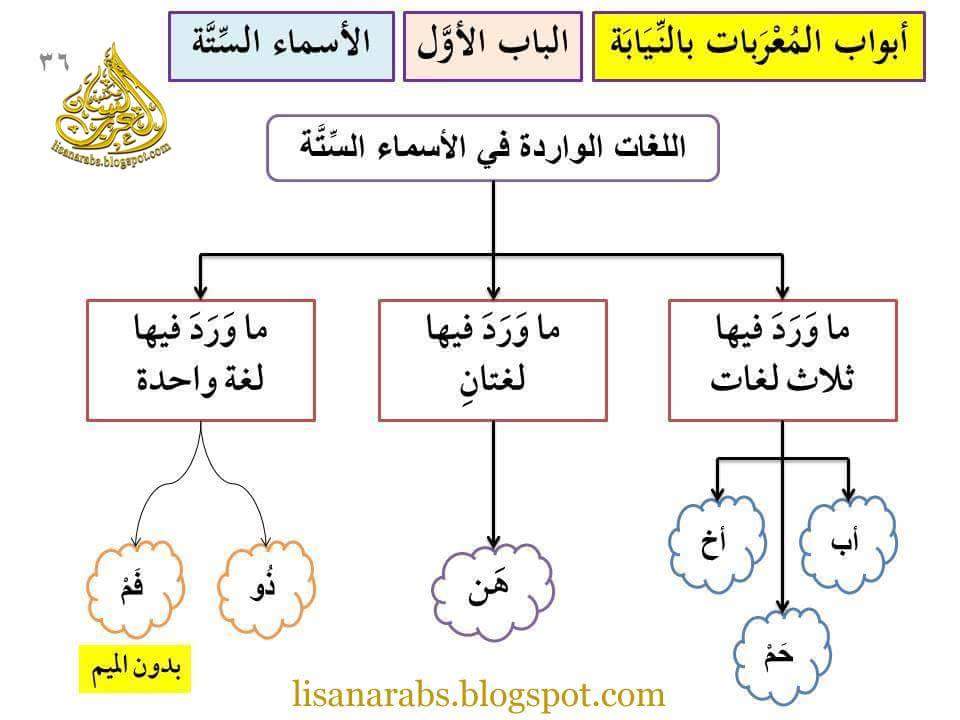 أبواب المُعْرَبات بالنِّيَابَة

الباب الأوَّل

الأسماء السِّتَّة

٣٦

lisanarabs.blogspot.com

اللغات الواردة في الأسماء السِّتَّة

ما وَرَدَ فيها ثلاث لغات

ما وَرَدَ فيها لغتانِ

ما وَرَدَ فيها لغة واحدة

أب

أخ

حَمْ

هَن

ذُو

فَمْ

بدون الميم

lisanarabs.blogspot.com